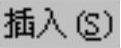 插入(S)